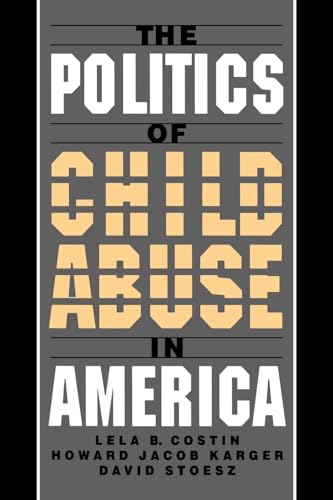 THE
POLITICS
OF
CHILD
ABUSE
IN
AMERICA

LELA B. COSTIN
HOWARD JACOB KARGER
DAVID STOESZ